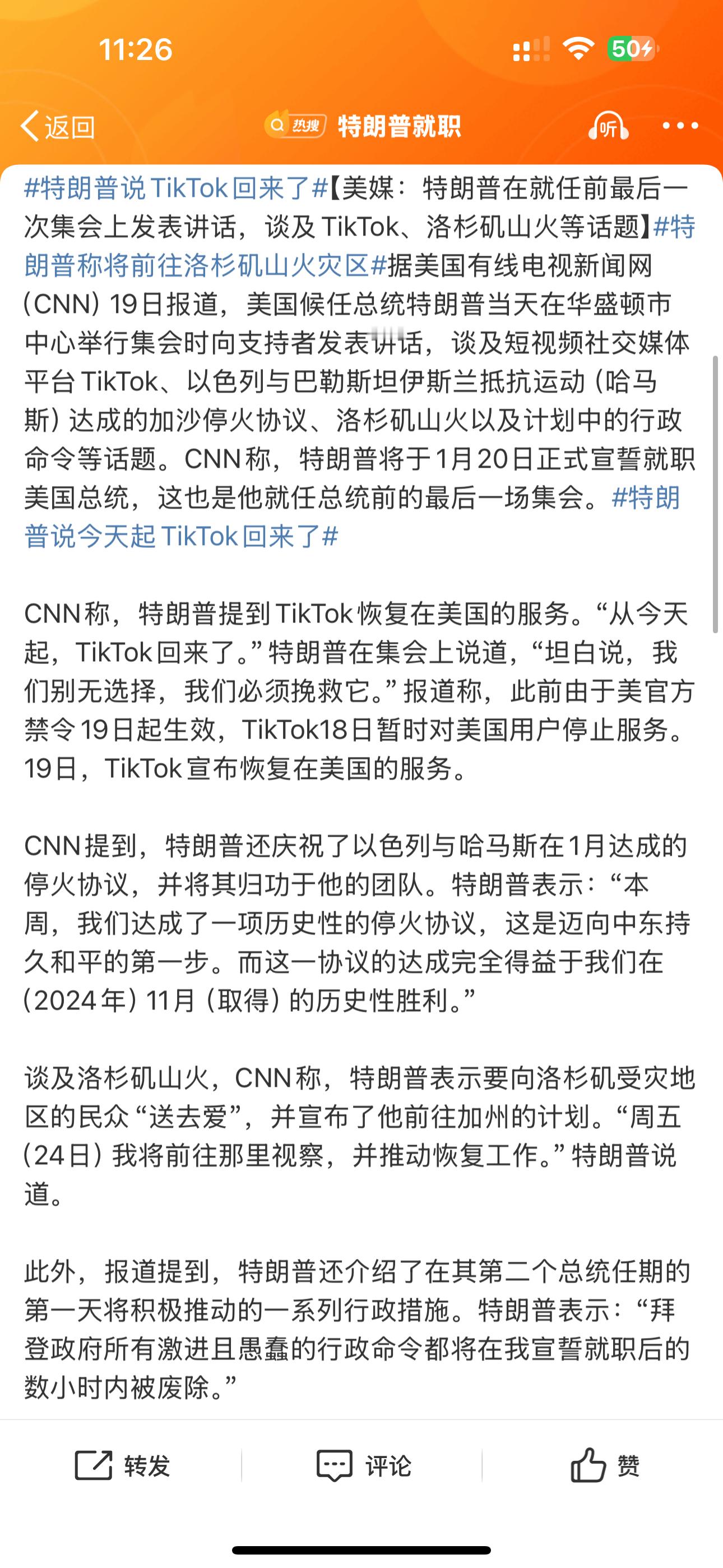 11:26

50

返回

热搜 特朗普就职

听

#特朗普说TikTok回来了#【美媒：特朗普在就任前最后一次集会上发表讲话，谈及TikTok、洛杉矶山火等话题】#特朗普称将前往洛杉矶山火灾区#据美国有线电视新闻网（CNN）19日报道，美国候任总统特朗普当天在华盛顿市中心举行集会时向支持者发表讲话，谈及短视频社交媒体平台TikTok、以色列与巴勒斯坦伊斯兰抵抗运动（哈马斯）达成的加沙停火协议、洛杉矶山火以及计划中的行政命令等话题。CNN称，特朗普将于1月20日正式宣誓就职美国总统，这也是他就任总统前的最后一场集会。#特朗普说今天起TikTok回来了#

CNN称，特朗普提到TikTok恢复在美国的服务。“从今天起，TikTok回来了。”特朗普在集会上说道，“坦白说，我们别无选择，我们必须挽救它。”报道称，此前由于美官方禁令19日起生效，TikTok18日暂时对美国用户停止服务。19日，TikTok宣布恢复在美国的服务。

CNN提到，特朗普还庆祝了以色列与哈马斯在1月达成的停火协议，并将其归功于他的团队。特朗普表示：“本周，我们达成了一项历史性的停火协议，这是迈向中东持久和平的第一步。而这一协议的达成完全得益于我们在（2024年）11月（取得）的历史性胜利。”

谈及洛杉矶山火，CNN称，特朗普表示要向洛杉矶受灾地区的民众“送去爱”，并宣布了他前往加州的计划。“周五（24日）我将前往那里视察，并推动恢复工作。”特朗普说道。

此外，报道提到，特朗普还介绍了在其第二个总统任期的第一天将积极推动的一系列行政措施。特朗普表示：“拜登政府所有激进且愚蠢的行政命令都将在我宣誓就职后的数小时内被废除。”

转发 评论 赞